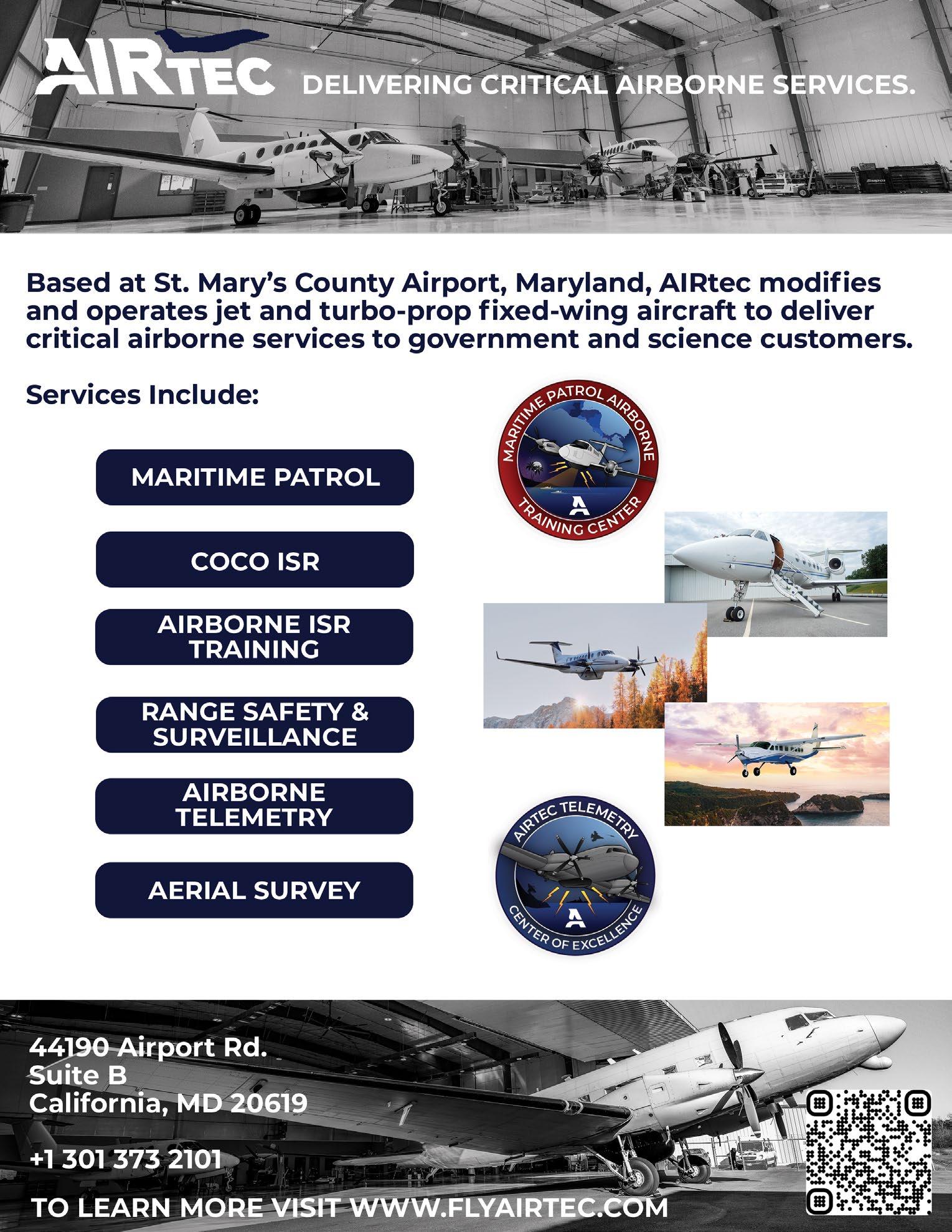 AIRTEC DELIVERING CRITICAL AIRBORNE SERVICES.

Based at St. Mary's County Airport, Maryland, AIRtec modifies and operates jet and turbo-prop fixed-wing aircraft to deliver critical airborne services to government and science customers.

Services Include:

MARITIME PATROL

COCO ISR

AIRBORNE ISR TRAINING

RANGE SAFETY & SURVEILLANCE

AIRBORNE TELEMETRY

AERIAL SURVEY

MARITIME PATROL AIRBORNE TRAINING CENTER

AIRTEC TELEMETRY CENTER OF EXCELLENCE

44190 Airport Rd.
Suite B
California, MD 20619

+1 301 373 2101

TO LEARN MORE VISIT WWW.FLYAIRTEC.COM